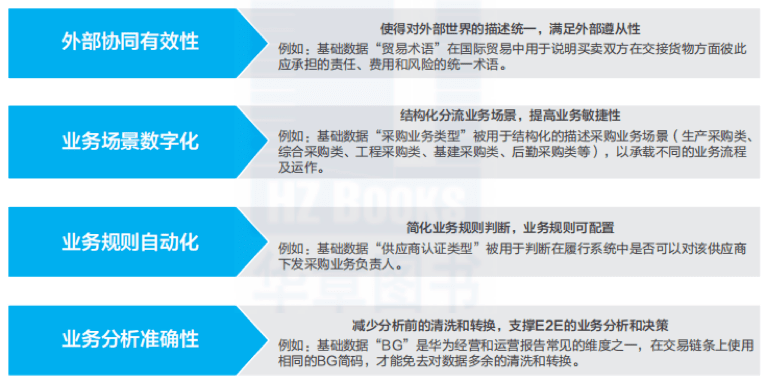 外部协同有效性

使得对外部世界的描述统一，满足外部遵从性
例如：基础数据“贸易术语”在国际贸易中用于说明买卖双方在交接货物方面彼此应承担的责任、费用和风险的统一术语。

业务场景数字化

结构化分流业务场景，提高业务敏捷性
例如：基础数据“采购业务类型”被用于结构化的描述采购业务场景（生产采购类、综合采购类、工程采购类、基建采购类、后勤采购类等），以承载不同的业务流程及运作。

业务规则自动化

简化业务规则判断，业务规则可配置
例如：基础数据“供应商认证类型”被用于判断在履行系统中是否可以对该供应商下发采购业务负责人。

业务分析准确性

减少分析前的清洗和转换，支撑E2E的业务分析和决策
例如：基础数据“BG”是华为经营和运营报告常见的维度之一，在交易链条上使用相同的BG简码，才能免去对数据多余的清洗和转换。

HZ BOOKS
华章图书